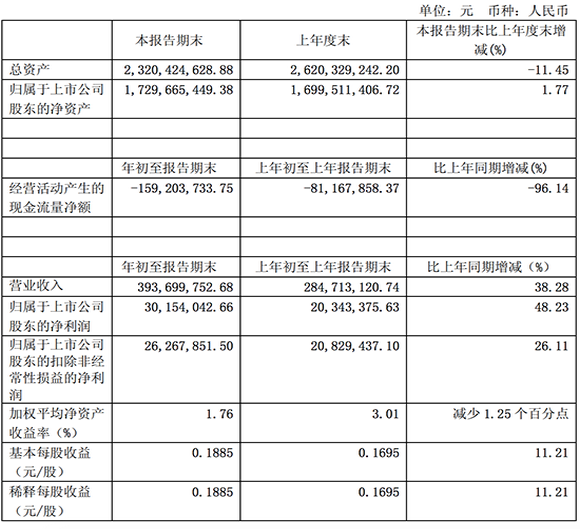 单位：元　币种：人民币

|  | 本报告期末 | 上年度末 | 本报告期末比上年度末增减(%) |
|---|---|---|---|
| 总资产 | 2,320,424,628.88 | 2,620,329,242.20 | -11.45 |
| 归属于上市公司股东的净资产 | 1,729,665,449.38 | 1,699,511,406.72 | 1.77 |
|  |  |  |  |
|  |  |  |  |
|  | 年初至报告期末 | 上年初至上年报告期末 | 比上年同期增减(%) |
| 经营活动产生的现金流量净额 | -159,203,733.75 | -81,167,858.37 | -96.14 |
|  |  |  |  |
|  |  |  |  |
|  | 年初至报告期末 | 上年初至上年报告期末 | 比上年同期增减（%） |
| 营业收入 | 393,699,752.68 | 284,713,120.74 | 38.28 |
| 归属于上市公司股东的净利润 | 30,154,042.66 | 20,343,375.63 | 48.23 |
| 归属于上市公司股东的扣除非经常性损益的净利润 | 26,267,851.50 | 20,829,437.10 | 26.11 |
| 加权平均净资产收益率（%） | 1.76 | 3.01 | 减少 1.25 个百分点 |
| 基本每股收益（元/股） | 0.1885 | 0.1695 | 11.21 |
| 稀释每股收益（元/股） | 0.1885 | 0.1695 | 11.21 |